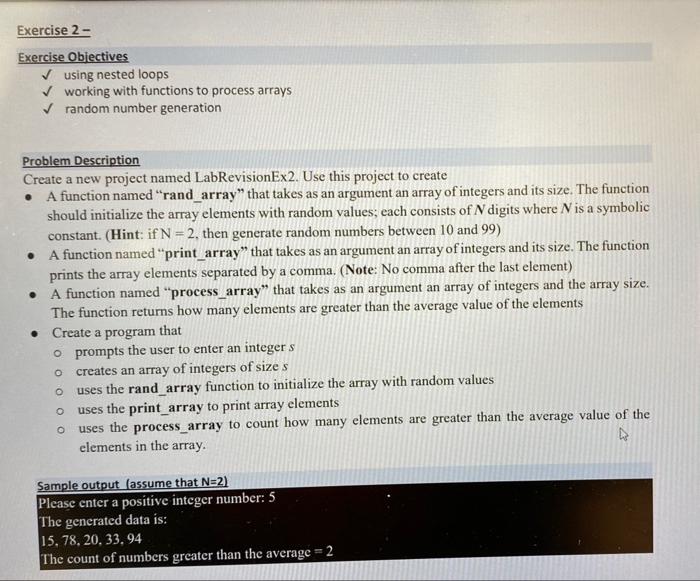 Exercise 2 -

Exercise Objectives
✓ using nested loops
✓ working with functions to process arrays
✓ random number generation

Problem Description
Create a new project named LabRevisionEx2. Use this project to create
• A function named "rand_array" that takes as an argument an array of integers and its size. The function should initialize the array elements with random values; each consists of N digits where N is a symbolic constant. (Hint: if N = 2, then generate random numbers between 10 and 99)
• A function named "print_array" that takes as an argument an array of integers and its size. The function prints the array elements separated by a comma. (Note: No comma after the last element)
• A function named "process_array" that takes as an argument an array of integers and the array size. The function returns how many elements are greater than the average value of the elements
• Create a program that
o prompts the user to enter an integer s
o creates an array of integers of size s
o uses the rand_array function to initialize the array with random values
o uses the print_array to print array elements
o uses the process_array to count how many elements are greater than the average value of the elements in the array.

Sample output (assume that N=2)
Please enter a positive integer number: 5
The generated data is:
15, 78, 20, 33, 94
The count of numbers greater than the average = 2